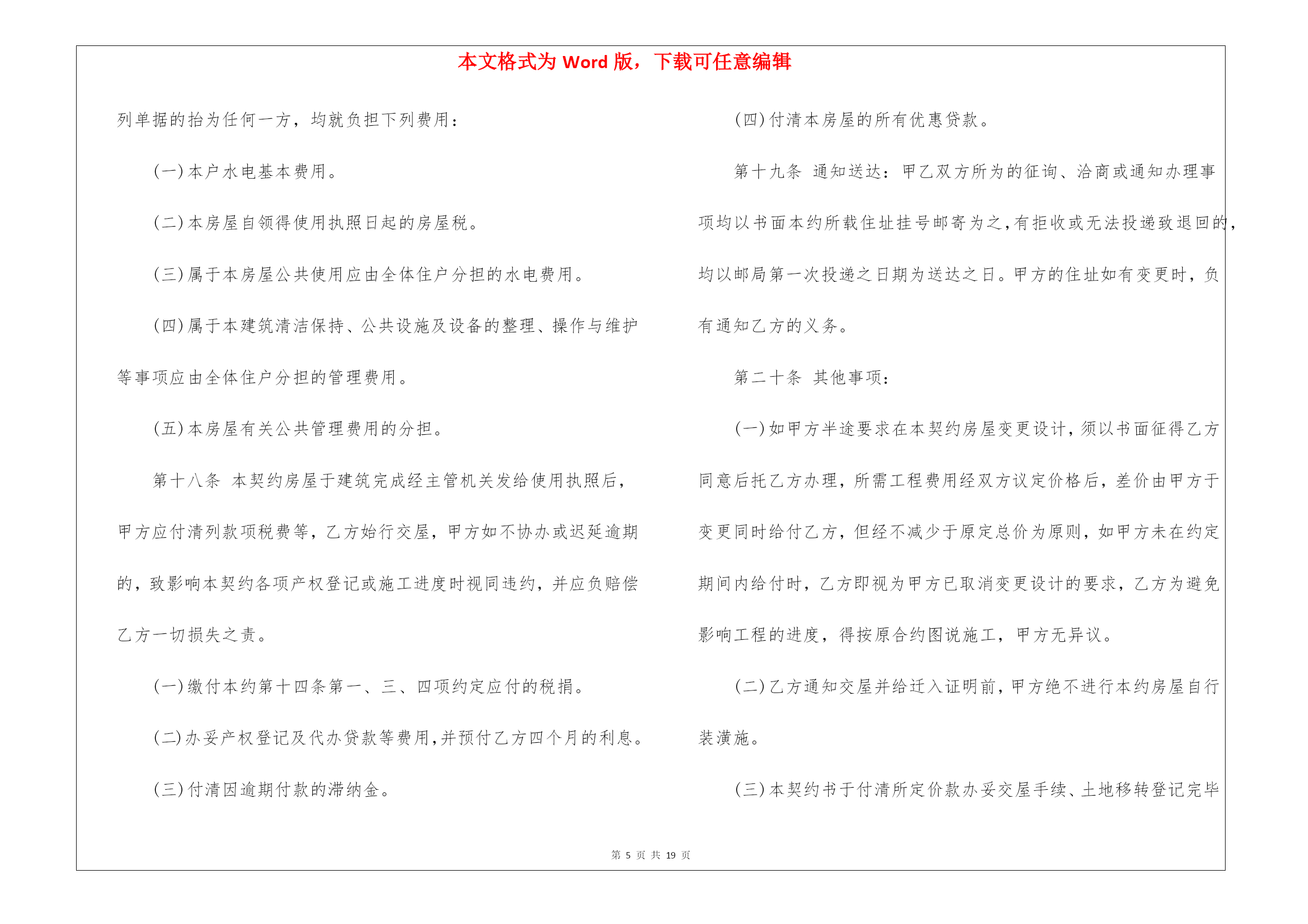 本文格式为 Word 版，下载可任意编辑

列单据的抬为任何一方，均就负担下列费用：

(一)本户水电基本费用。

(二)本房屋自领得使用执照日起的房屋税。

(三)属于本房屋公共使用应由全体住户分担的水电费用。

(四)属于本建筑清洁保持、公共设施及设备的整理、操作与维护等事项应由全体住户分担的管理费用。

(五)本房屋有关公共管理费用的分担。

第十八条 本契约房屋于建筑完成经主管机关发给使用执照后，甲方应付清列款项税费等，乙方始行交屋，甲方如不协办或迟延逾期的，致影响本契约各项产权登记或施工进度时视同违约，并应负赔偿乙方一切损失之责。

(一)缴付本约第十四条第一、三、四项约定应付的税捐。

(二)办妥产权登记及代办贷款等费用，并预付乙方四个月的利息。

(三)付清因逾期付款的滞纳金。

(四)付清本房屋的所有优惠贷款。

第十九条 通知送达：甲乙双方所为的征询、洽商或通知办理事项均以书面本约所载住址挂号邮寄为之，有拒收或无法投递致退回的，均以邮局第一次投递之日期为送达之日。甲方的住址如有变更时，负有通知乙方的义务。

第二十条 其他事项：

(一)如甲方半途要求在本契约房屋变更设计，须以书面征得乙方同意后托乙方办理，所需工程费用经双方议定价格后，差价由甲方于变更同时给付乙方，但经不减少于原定总价为原则，如甲方未在约定期间内给付时，乙方即视为甲方已取消变更设计的要求，乙方为避免影响工程的进度，得按原合约图说施工，甲方无异议。

(二)乙方通知交屋并给迁入证明前，甲方绝不进行本约房屋自行装潢施。

(三)本契约书于付清所定价款办妥交屋手续、土地移转登记完毕

第 5 页 共 19 页